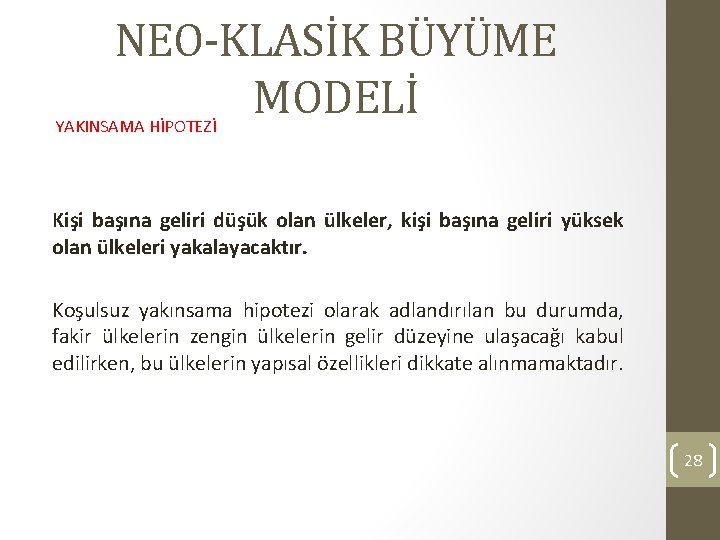 NEO-KLASİK BÜYÜME MODELİ

YAKINSAMA HİPOTEZİ

Kişi başına geliri düşük olan ülkeler, kişi başına geliri yüksek olan ülkeleri yakalayacaktır.

Koşulsuz yakınsama hipotezi olarak adlandırılan bu durumda, fakir ülkelerin zengin ülkelerin gelir düzeyine ulaşacağı kabul edilirken, bu ülkelerin yapısal özellikleri dikkate alınmamaktadır.

28